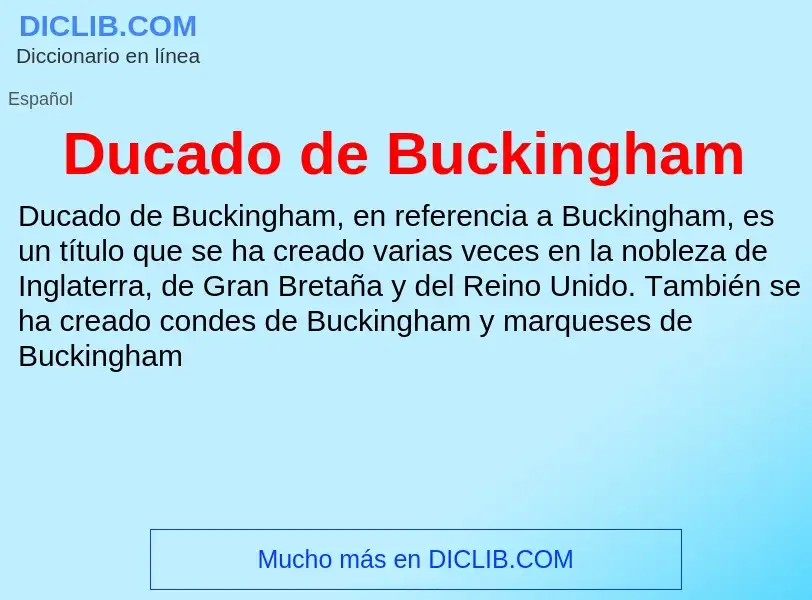 DICLIB.COM
Diccionario en línea

Español

Ducado de Buckingham

Ducado de Buckingham, en referencia a Buckingham, es un título que se ha creado varias veces en la nobleza de Inglaterra, de Gran Bretaña y del Reino Unido. También se ha creado condes de Buckingham y marqueses de Buckingham

Mucho más en DICLIB.COM